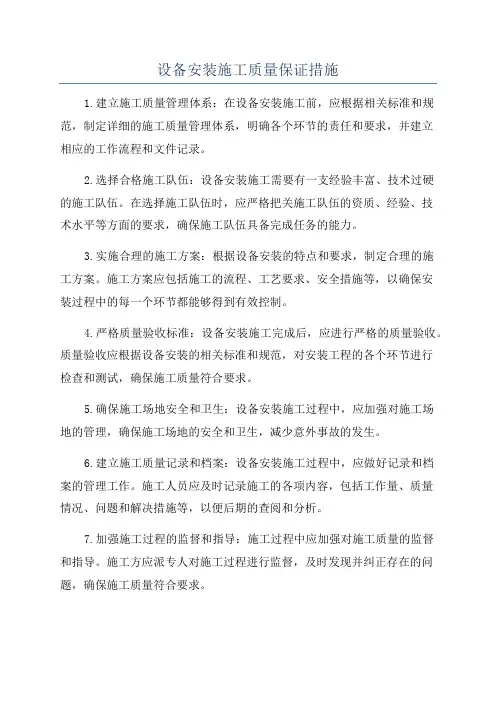 设备安装施工质量保证措施

1.建立施工质量管理体系：在设备安装施工前，应根据相关标准和规范，制定详细的施工质量管理体系，明确各个环节的责任和要求，并建立相应的工作流程和文件记录。

2.选择合格施工队伍：设备安装施工需要有一支经验丰富、技术过硬的施工队伍。在选择施工队伍时，应严格把关施工队伍的资质、经验、技术水平等方面的要求，确保施工队伍具备完成任务的能力。

3.实施合理的施工方案：根据设备安装的特点和要求，制定合理的施工方案。施工方案应包括施工的流程、工艺要求、安全措施等，以确保安装过程中的每一个环节都能够得到有效控制。

4.严格质量验收标准：设备安装施工完成后，应进行严格的质量验收。质量验收应根据设备安装的相关标准和规范，对安装工程的各个环节进行检查和测试，确保施工质量符合要求。

5.确保施工场地安全和卫生：设备安装施工过程中，应加强对施工场地的管理，确保施工场地的安全和卫生，减少意外事故的发生。

6.建立施工质量记录和档案：设备安装施工过程中，应做好记录和档案的管理工作。施工人员应及时记录施工的各项内容，包括工作量、质量情况、问题和解决措施等，以便后期的查阅和分析。

7.加强施工过程的监督和指导：施工过程中应加强对施工质量的监督和指导。施工方应派专人对施工过程进行监督，及时发现并纠正存在的问题，确保施工质量符合要求。